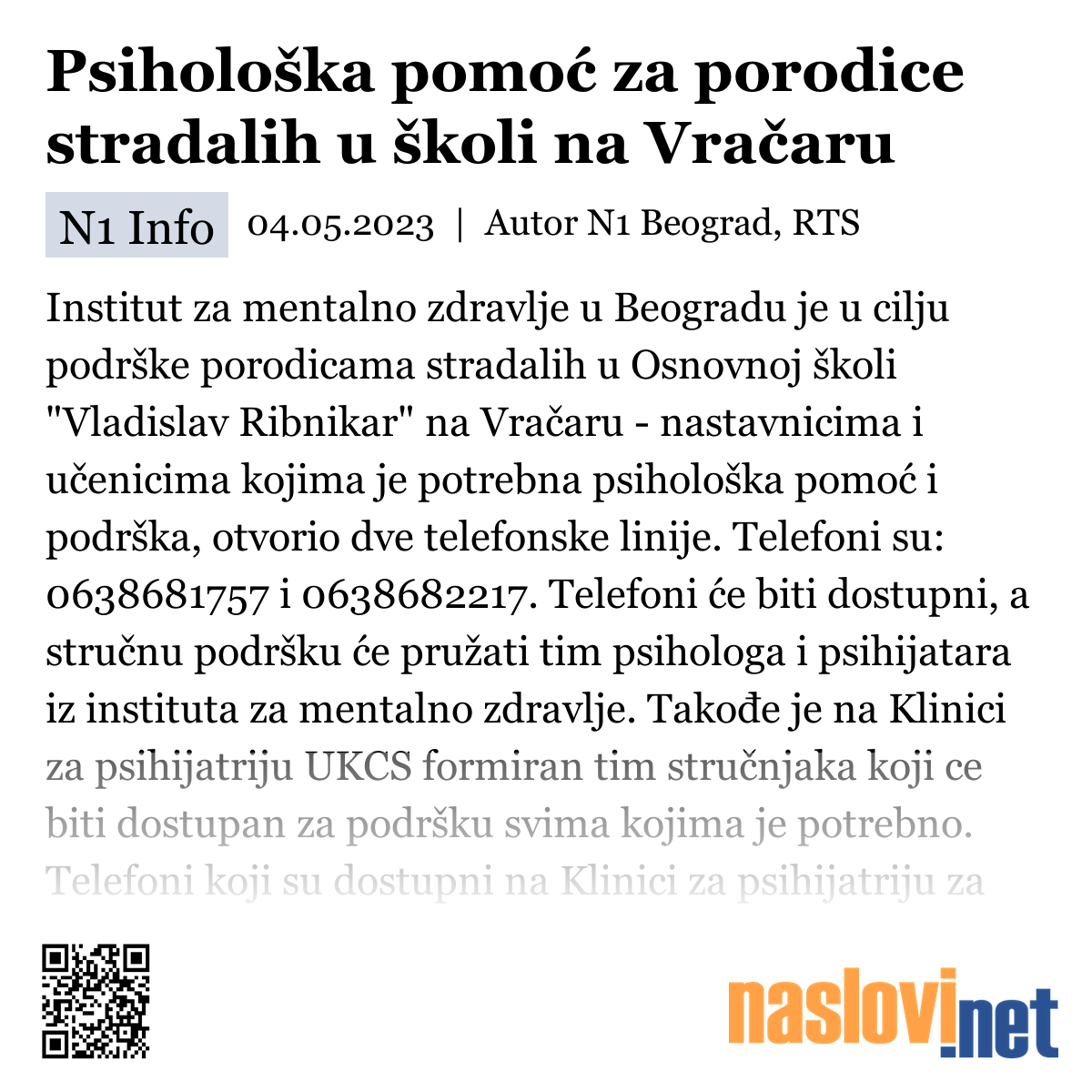 Psihološka pomoć za porodice stradalih u školi na Vračaru

N1 Info 04.05.2023 | Autor N1 Beograd, RTS

Institut za mentalno zdravlje u Beogradu je u cilju podrške porodicama stradalih u Osnovnoj školi "Vladislav Ribnikar" na Vračaru - nastavnicima i učenicima kojima je potrebna psihološka pomoć i podrška, otvorio dve telefonske linije. Telefoni su: 0638681757 i 0638682217. Telefoni će biti dostupni, a stručnu podršku će pružati tim psihologa i psihijatara iz instituta za mentalno zdravlje. Takođe je na Klinici za psihijatriju UKCS formiran tim stručnjaka koji ce biti dostupan za podršku svima kojima je potrebno. Telefoni koji su dostupni na Klinici za psihijatriju za

naslovi.net